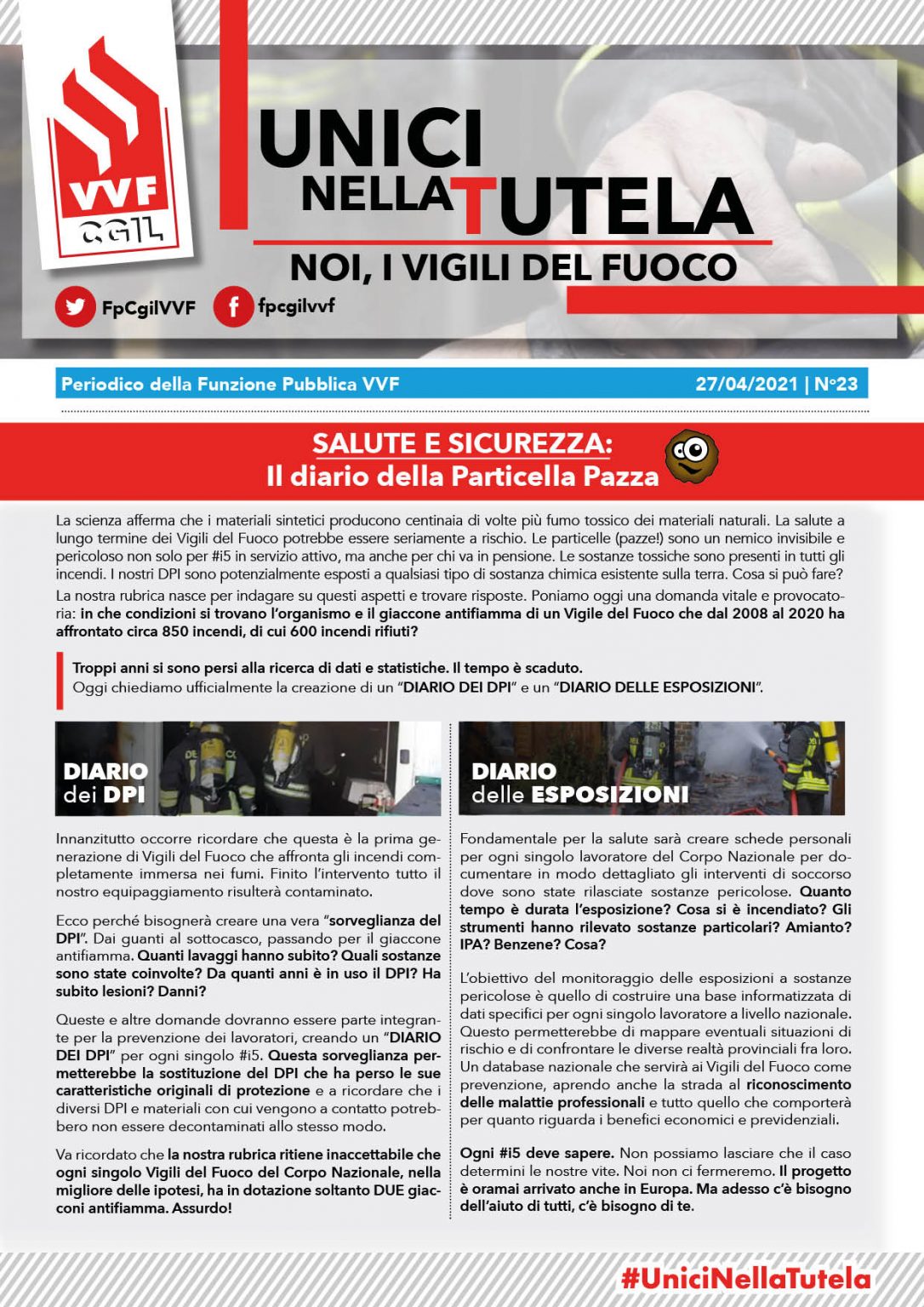 VVF
CGIL

UNICI NELLA TUTELA
NOI, I VIGILI DEL FUOCO

FpCgilVVF fpcgilvvf

Periodico della Funzione Pubblica VVF 27/04/2021 | N°23

SALUTE E SICUREZZA:
Il diario della Particella Pazza

La scienza afferma che i materiali sintetici producono centinaia di volte più fumo tossico dei materiali naturali. La salute a lungo termine dei Vigili del Fuoco potrebbe essere seriamente a rischio. Le particelle (pazze!) sono un nemico invisibile e pericoloso non solo per #i5 in servizio attivo, ma anche per chi va in pensione. Le sostanze tossiche sono presenti in tutti gli incendi. I nostri DPI sono potenzialmente esposti a qualsiasi tipo di sostanza chimica esistente sulla terra. Cosa si può fare?

La nostra rubrica nasce per indagare su questi aspetti e trovare risposte. Poniamo oggi una domanda vitale e provocatoria: in che condizioni si trovano l'organismo e il giaccone antifiamma di un Vigile del Fuoco che dal 2008 al 2020 ha affrontato circa 850 incendi, di cui 600 incendi rifiuti?

Troppi anni si sono persi alla ricerca di dati e statistiche. Il tempo è scaduto.
Oggi chiediamo ufficialmente la creazione di un "DIARIO DEI DPI" e un "DIARIO DELLE ESPOSIZIONI".

DIARIO dei DPI

Innanzitutto occorre ricordare che questa è la prima generazione di Vigili del Fuoco che affronta gli incendi completamente immersa nei fumi. Finito l'intervento tutto il nostro equipaggiamento risulterà contaminato.

Ecco perché bisognerà creare una vera "sorveglianza del DPI". Dai guanti al sottocasco, passando per il giaccone antifiamma. Quanti lavaggi hanno subito? Quali sostanze sono state coinvolte? Da quanti anni è in uso il DPI? Ha subito lesioni? Danni?

Queste e altre domande dovranno essere parte integrante per la prevenzione dei lavoratori, creando un "DIARIO DEI DPI" per ogni singolo #i5. Questa sorveglianza permetterebbe la sostituzione del DPI che ha perso le sue caratteristiche originali di protezione e a ricordare che i diversi DPI e materiali con cui vengono a contatto potrebbero non essere decontaminati allo stesso modo.

Va ricordato che la nostra rubrica ritiene inaccettabile che ogni singolo Vigili del Fuoco del Corpo Nazionale, nella migliore delle ipotesi, ha in dotazione soltanto DUE giacconi antifiamma. Assurdo!

DIARIO delle ESPOSIZIONI

Fondamentale per la salute sarà creare schede personali per ogni singolo lavoratore del Corpo Nazionale per documentare in modo dettagliato gli interventi di soccorso dove sono state rilasciate sostanze pericolose. Quanto tempo è durata l'esposizione? Cosa si è incendiato? Gli strumenti hanno rilevato sostanze particolari? Amianto? IPA? Benzene? Cosa?

L'obiettivo del monitoraggio delle esposizioni a sostanze pericolose è quello di costruire una base informatizzata di dati specifici per ogni singolo lavoratore a livello nazionale. Questo permetterebbe di mappare eventuali situazioni di rischio e di confrontare le diverse realtà provinciali fra loro. Un database nazionale che servirà ai Vigili del Fuoco come prevenzione, aprendo anche la strada al riconoscimento delle malattie professionali e tutto quello che comporterà per quanto riguarda i benefici economici e previdenziali.

Ogni #i5 deve sapere. Non possiamo lasciare che il caso determini le nostre vite. Noi non ci fermeremo. Il progetto è oramai arrivato anche in Europa. Ma adesso c'è bisogno dell'aiuto di tutti, c'è bisogno di te.

#UniciNellaTutela